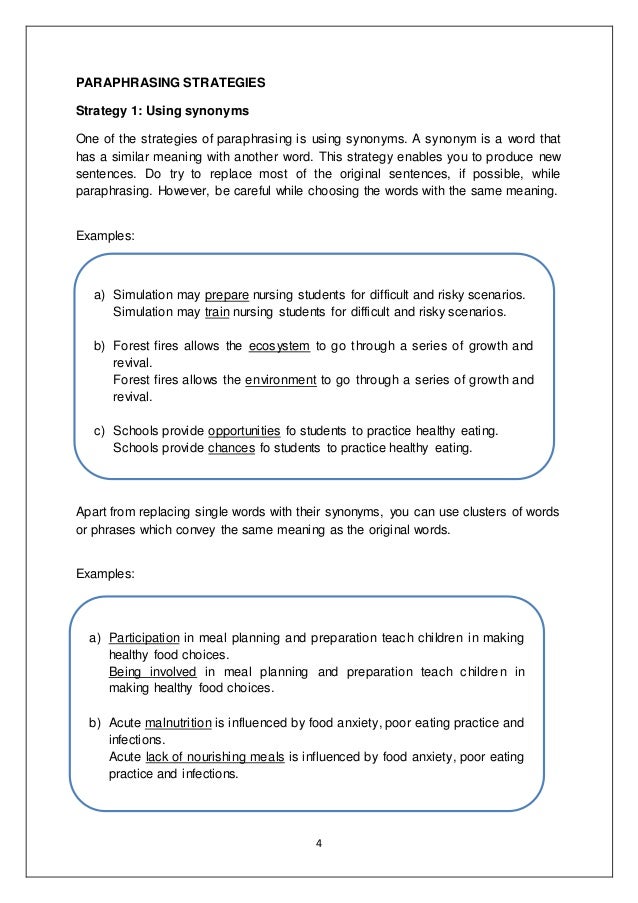 PARAPHRASING STRATEGIES

Strategy 1: Using synonyms

One of the strategies of paraphrasing is using synonyms. A synonym is a word that has a similar meaning with another word. This strategy enables you to produce new sentences. Do try to replace most of the original sentences, if possible, while paraphrasing. However, be careful while choosing the words with the same meaning.

Examples:

a) Simulation may prepare nursing students for difficult and risky scenarios.
Simulation may train nursing students for difficult and risky scenarios.

b) Forest fires allows the ecosystem to go through a series of growth and revival.
Forest fires allows the environment to go through a series of growth and revival.

c) Schools provide opportunities fo students to practice healthy eating.
Schools provide chances fo students to practice healthy eating.

Apart from replacing single words with their synonyms, you can use clusters of words or phrases which convey the same meaning as the original words.

Examples:

a) Participation in meal planning and preparation teach children in making healthy food choices.
Being involved in meal planning and preparation teach children in making healthy food choices.

b) Acute malnutrition is influenced by food anxiety, poor eating practice and infections.
Acute lack of nourishing meals is influenced by food anxiety, poor eating practice and infections.

4